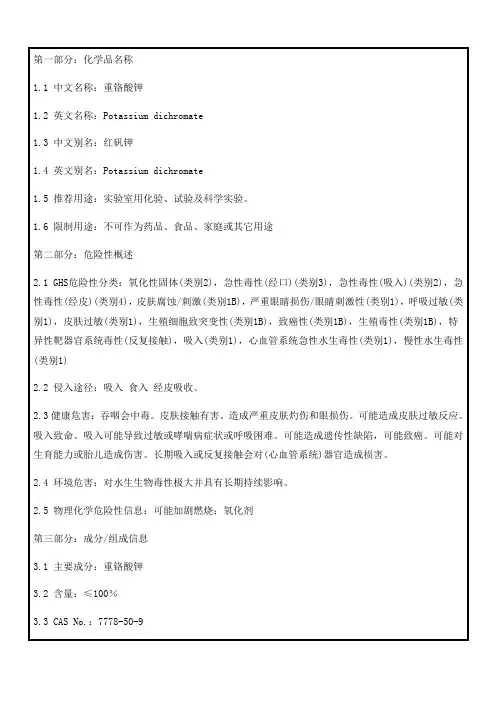 第一部分：化学品名称

1.1 中文名称：重铬酸钾

1.2 英文名称：Potassium dichromate

1.3 中文别名：红矾钾

1.4 英文别名：Potassium dichromate

1.5 推荐用途：实验室用化验、试验及科学实验。

1.6 限制用途：不可作为药品、食品、家庭或其它用途

第二部分：危险性概述

2.1 GHS危险性分类：氧化性固体(类别2)，急性毒性(经口)(类别3)，急性毒性(吸入)(类别2)，急性毒性(经皮)(类别4)，皮肤腐蚀/刺激(类别1B)，严重眼睛损伤/眼睛刺激性(类别1)，呼吸过敏(类别1)，皮肤过敏(类别1)，生殖细胞致突变性(类别1B)，致癌性(类别1B)，生殖毒性(类别1B)，特异性靶器官系统毒性(反复接触)，吸入(类别1)，心血管系统急性水生毒性(类别1)，慢性水生毒性(类别1)

2.2 侵入途径：吸入 食入 经皮吸收。

2.3 健康危害：吞咽会中毒。皮肤接触有害。造成严重皮肤灼伤和眼损伤。可能造成皮肤过敏反应。吸入致命。吸入可能导致过敏或哮喘病症状或呼吸困难。可能造成遗传性缺陷，可能致癌。可能对生育能力或胎儿造成伤害。长期吸入或反复接触会对(心血管系统)器官造成损害。

2.4 环境危害：对水生生物毒性极大并具有长期持续影响。

2.5 物理化学危险性信息：可能加剧燃烧；氧化剂

第三部分：成分/组成信息

3.1 主要成分：重铬酸钾

3.2 含量：≤100%

3.3 CAS No.：7778-50-9